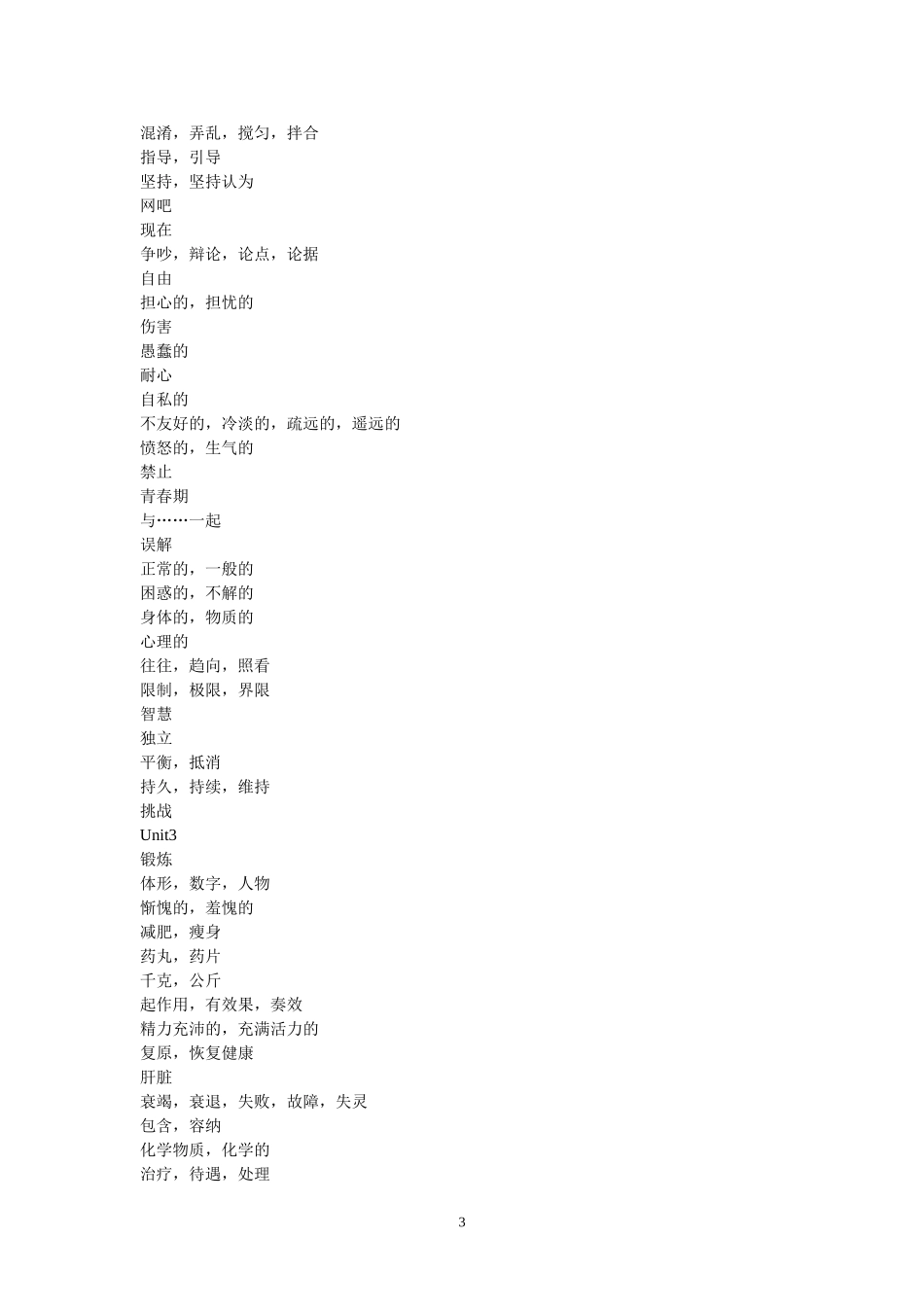 混淆，弄乱，搅匀，拌合
指导，引导
坚持，坚持认为
网吧
现在
争吵，辩论，论点，论据
自由
担心的，担忧的
伤害
愚蠢的
耐心
自私的
不友好的，冷淡的，疏远的，遥远的
愤怒的，生气的
禁止
青春期
与……一起
误解
正常的，一般的
困惑的，不解的
身体的，物质的
心理的
往往，趋向，照看
限制，极限，界限
智慧
独立
平衡，抵消
持久，持续，维持
挑战
Unit3
锻炼
体形，数字，人物
惭愧的，羞愧的
减肥，瘦身
药丸，药片
千克，公斤
起作用，有效果，奏效
精力充沛的，充满活力的
复原，恢复健康
肝脏
衰竭，衰退，失败，故障，失灵
包含，容纳
化学物质，化学的
治疗，待遇，处理

3